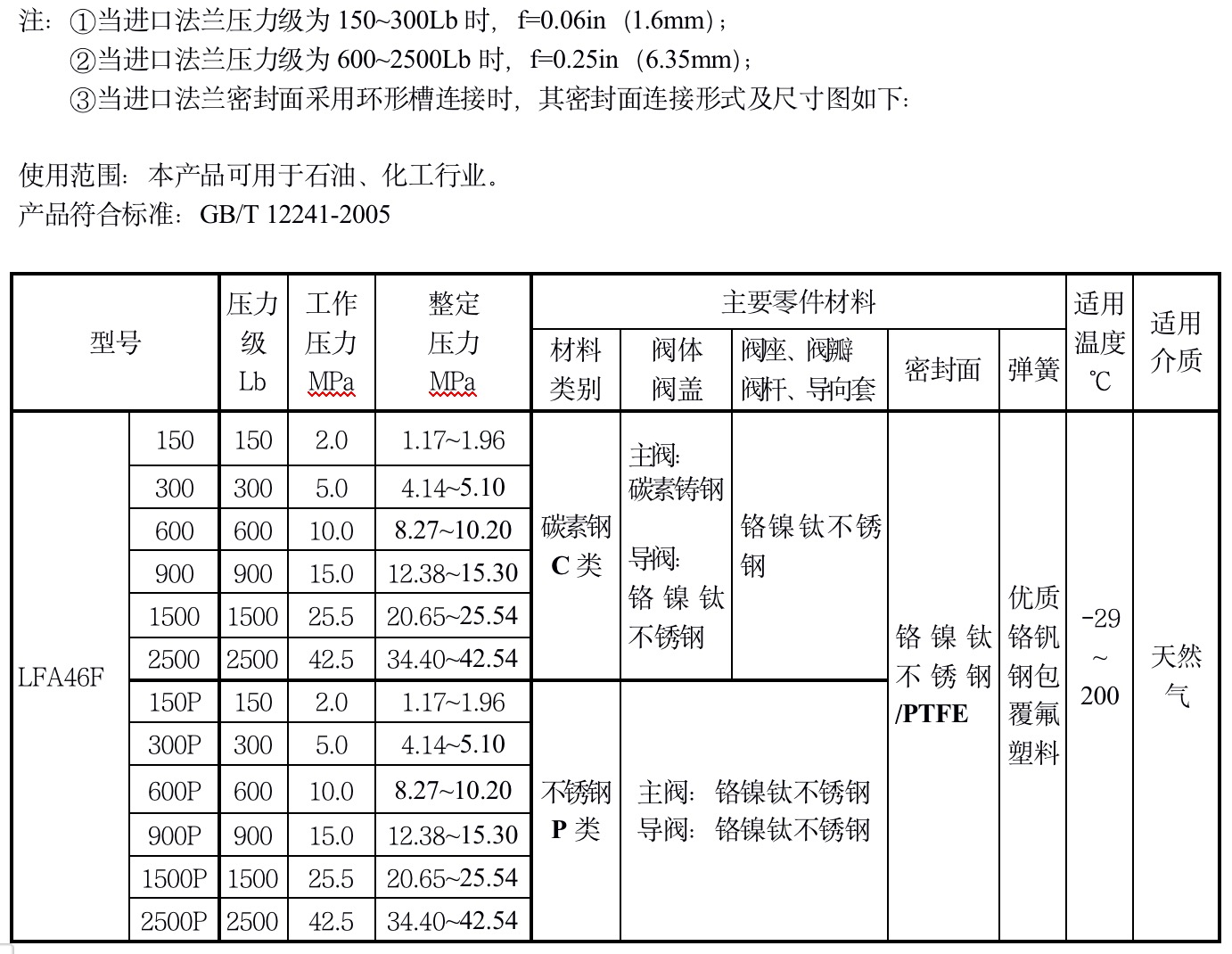 注：①当进口法兰压力级为150~300Lb时，f=0.06in（1.6mm）；
②当进口法兰压力级为600~2500Lb时，f=0.25in（6.35mm）；
③当进口法兰密封面采用环形槽连接时，其密封面连接形式及尺寸图如下：

使用范围：本产品可用于石油、化工行业。
产品符合标准：GB/T 12241-2005

| 型号 | | 压力级Lb | 工作压力MPa | 整定压力MPa | 主要零件材料 | | | | | 适用温度℃ | 适用介质 |
|---|---|---|---|---|---|---|---|---|---|---|---|
| | | | | | 材料类别 | 阀体阀盖 | 阀座、阀瓣阀杆、导向套 | 密封面 | 弹簧 | | |
| LFA46F | 150 | 150 | 2.0 | 1.17~1.96 | 碳素钢C类 | 主阀：碳素铸钢 导阀：铬镍钛不锈钢 | 铬镍钛不锈钢 | 铬镍钛不锈钢/PTFE | 优质铬钒钢包覆氟塑料 | -29~200 | 天然气 |
| | 300 | 300 | 5.0 | 4.14~5.10 | | | | | | | |
| | 600 | 600 | 10.0 | 8.27~10.20 | | | | | | | |
| | 900 | 900 | 15.0 | 12.38~15.30 | | | | | | | |
| | 1500 | 1500 | 25.5 | 20.65~25.54 | | | | | | | |
| | 2500 | 2500 | 42.5 | 34.40~42.54 | | | | | | | |
| | 150P | 150 | 2.0 | 1.17~1.96 | 不锈钢P类 | 主阀：铬镍钛不锈钢 导阀：铬镍钛不锈钢 | | | | | |
| | 300P | 300 | 5.0 | 4.14~5.10 | | | | | | | |
| | 600P | 600 | 10.0 | 8.27~10.20 | | | | | | | |
| | 900P | 900 | 15.0 | 12.38~15.30 | | | | | | | |
| | 1500P | 1500 | 25.5 | 20.65~25.54 | | | | | | | |
| | 2500P | 2500 | 42.5 | 34.40~42.54 | | | | | | | |